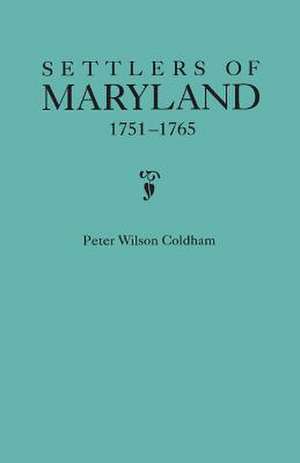 SETTLERS OF
MARYLAND
1751–1765

Peter Wilson Coldham